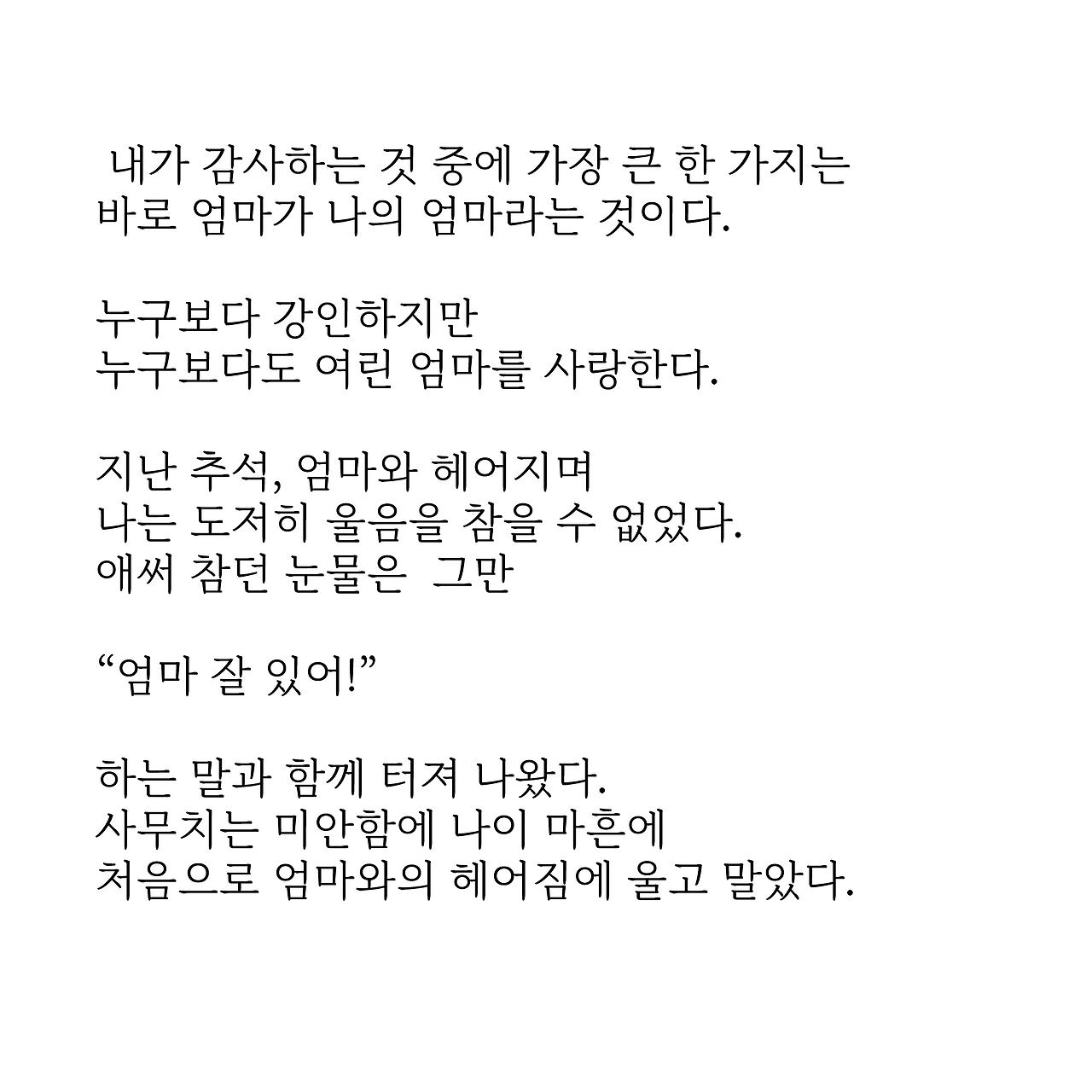 내가 감사하는 것 중에 가장 큰 한 가지는
바로 엄마가 나의 엄마라는 것이다.

누구보다 강인하지만
누구보다도 여린 엄마를 사랑한다.

지난 추석, 엄마와 헤어지며
나는 도저히 울음을 참을 수 없었다.
애써 참던 눈물은  그만

“엄마 잘 있어!”

하는 말과 함께 터져 나왔다.
사무치는 미안함에 나이 마흔에
처음으로 엄마와의 헤어짐에 울고 말았다.